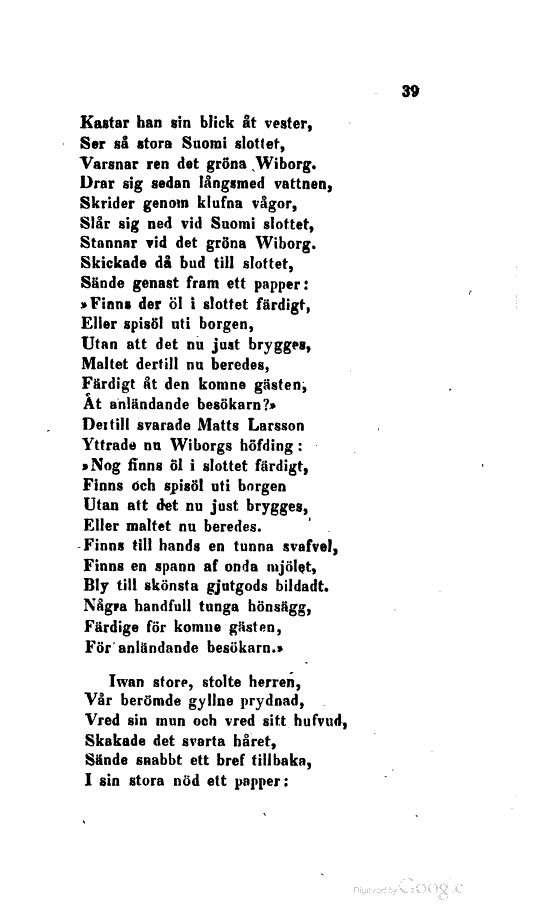 39

Kastar han sin blick åt vester,
Ser så stora Suomi slottet,
Varsnar ren det gröna Wiborg.
Drar sig sedan långsmed vattnen,
Skrider genom klufna vågor,
Slår sig ned vid Suomi slottet,
Stannar vid det gröna Wiborg.
Skickade då bud till slottet,
Sände genast fram ett papper:
»Finns der öl i slottet färdigt,
Eller spisöl uti borgen,
Utan att det nu just brygges,
Maltet dertill nu beredes,
Färdigt åt den komne gästen,
Åt anländande besökarn?»
Dertill svarade Matts Larsson
Yttrade nu Wiborgs höfding:
»Nog finns öl i slottet färdigt,
Finns och spisöl uti borgen
Utan att det nu just brygges,
Eller maltet nu beredes.
Finns till hands en tunna svafvel,
Finns en spann af onda mjölet,
Bly till skönsta gjutgods bildadt.
Några handfull tunga hönsägg,
Färdige för komne gästen,
För anländande besökarn.»

Iwan store, stolte herren,
Vår berömde gyllne prydnad,
Vred sin mun och vred sitt hufvud,
Skakade det svarta håret,
Sände snabbt ett bref tillbaka,
I sin stora nöd ett papper:

Digitized by Google